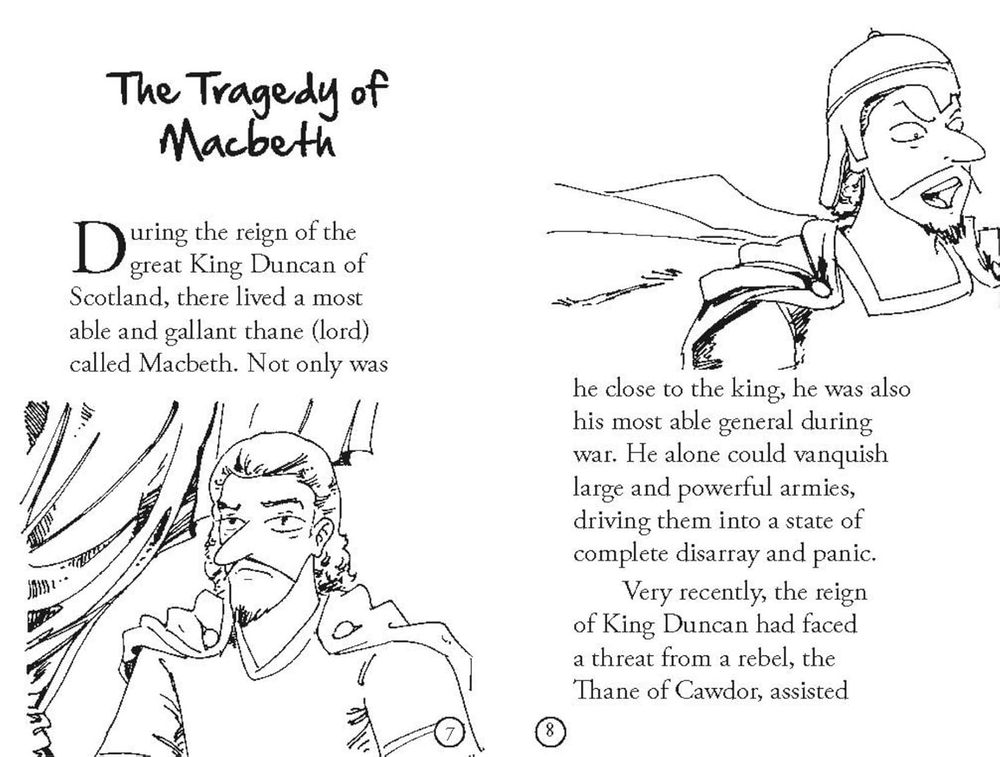 The Tragedy of Macbeth

During the reign of the great King Duncan of Scotland, there lived a most able and gallant thane (lord) called Macbeth. Not only was

7

he close to the king, he was also his most able general during war. He alone could vanquish large and powerful armies, driving them into a state of complete disarray and panic.

Very recently, the reign of King Duncan had faced a threat from a rebel, the Thane of Cawdor, assisted

8